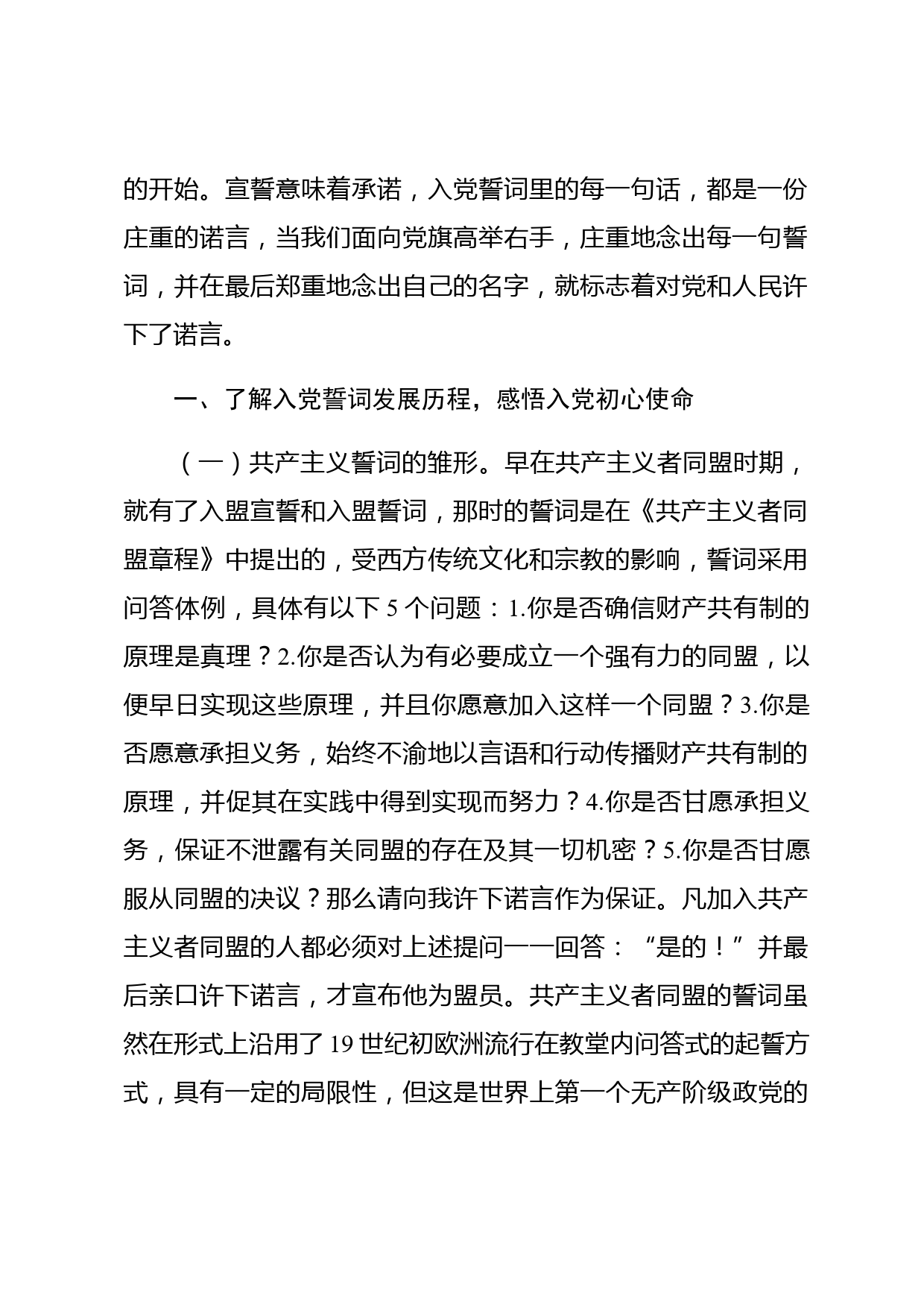 的开始。宣誓意味着承诺，入党誓词里的每一句话，都是一份庄重的诺言，当我们面向党旗高举右手，庄重地念出每一句誓词，并在最后郑重地念出自己的名字，就标志着对党和人民许下了诺言。

一、了解入党誓词发展历程，感悟入党初心使命

（一）共产主义誓词的雏形。早在共产主义者同盟时期，就有了入盟宣誓和入盟誓词，那时的誓词是在《共产主义者同盟章程》中提出的，受西方传统文化和宗教的影响，誓词采用问答体例，具体有以下 5 个问题：1.你是否确信财产共有制的原理是真理？2.你是否认为有必要成立一个强有力的同盟，以便早日实现这些原理，并且你愿意加入这样一个同盟？3.你是否愿意承担义务，始终不渝地以言语和行动传播财产共有制的原理，并促其在实践中得到实现而努力？4.你是否甘愿承担义务，保证不泄露有关同盟的存在及其一切机密？5.你是否甘愿服从同盟的决议？那么请向我许下诺言作为保证。凡加入共产主义者同盟的人都必须对上述提问一一回答：“是的！”并最后亲口许下诺言，才宣布他为盟员。共产主义者同盟的誓词虽然在形式上沿用了 19 世纪初欧洲流行在教堂内问答式的起誓方式，具有一定的局限性，但这是世界上第一个无产阶级政党的